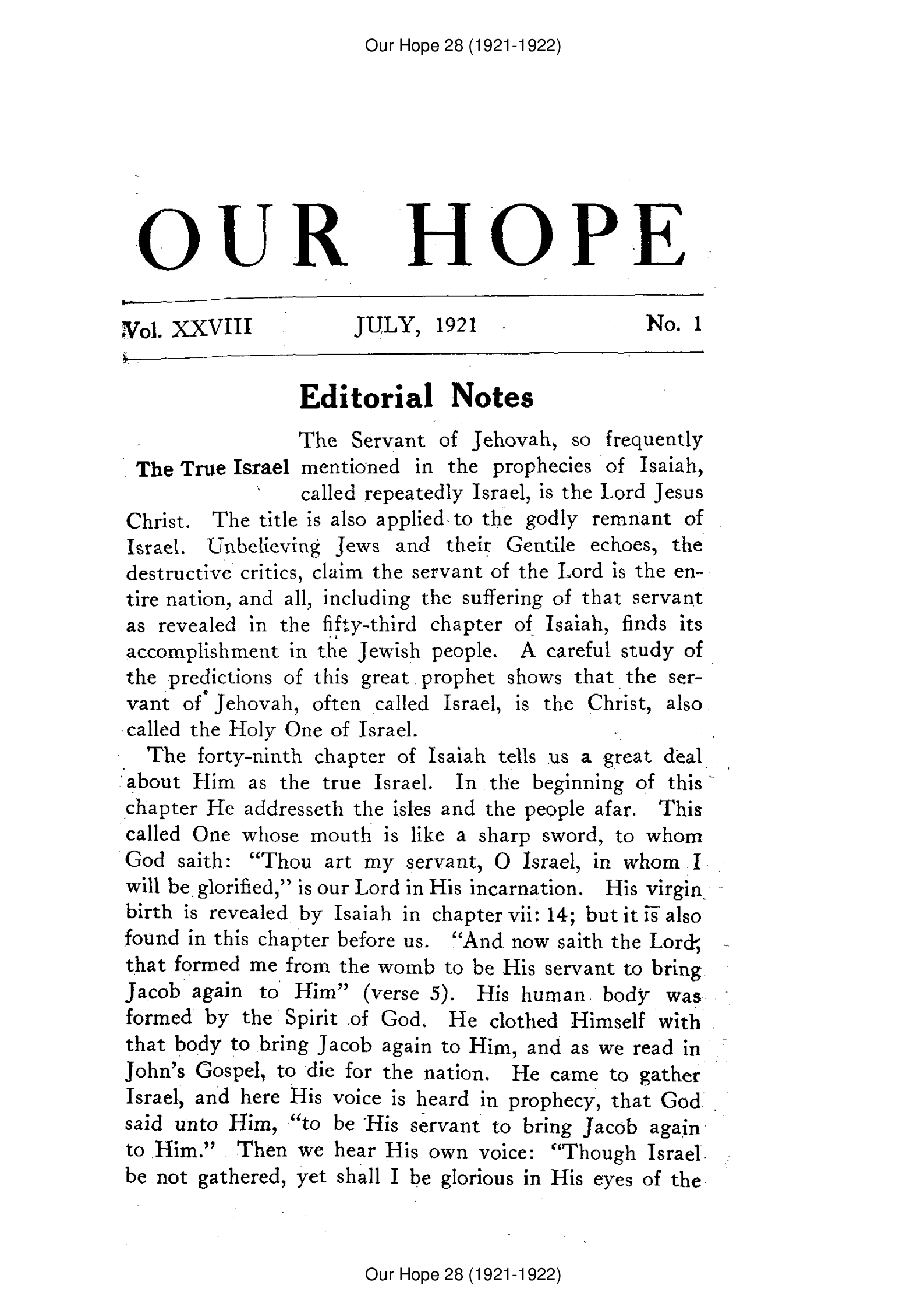 Our Hope 28 (1921-1922)

OUR HOPE

Vol. XXVIII JULY, 1921 No. 1

Editorial Notes

The True Israel

The Servant of Jehovah, so frequently mentioned in the prophecies of Isaiah, called repeatedly Israel, is the Lord Jesus Christ. The title is also applied to the godly remnant of Israel. Unbelieving Jews and their Gentile echoes, the destructive critics, claim the servant of the Lord is the entire nation, and all, including the suffering of that servant as revealed in the fifty-third chapter of Isaiah, finds its accomplishment in the Jewish people. A careful study of the predictions of this great prophet shows that the servant of Jehovah, often called Israel, is the Christ, also called the Holy One of Israel.

The forty-ninth chapter of Isaiah tells us a great deal about Him as the true Israel. In the beginning of this chapter He addresseth the isles and the people afar. This called One whose mouth is like a sharp sword, to whom God saith: "Thou art my servant, O Israel, in whom I will be glorified," is our Lord in His incarnation. His virgin birth is revealed by Isaiah in chapter vii: 14; but it is also found in this chapter before us. "And now saith the Lord, that formed me from the womb to be His servant to bring Jacob again to Him" (verse 5). His human body was formed by the Spirit of God. He clothed Himself with that body to bring Jacob again to Him, and as we read in John's Gospel, to die for the nation. He came to gather Israel, and here His voice is heard in prophecy, that God said unto Him, "to be His servant to bring Jacob again to Him." Then we hear His own voice: "Though Israel be not gathered, yet shall I be glorious in His eyes of the

Our Hope 28 (1921-1922)